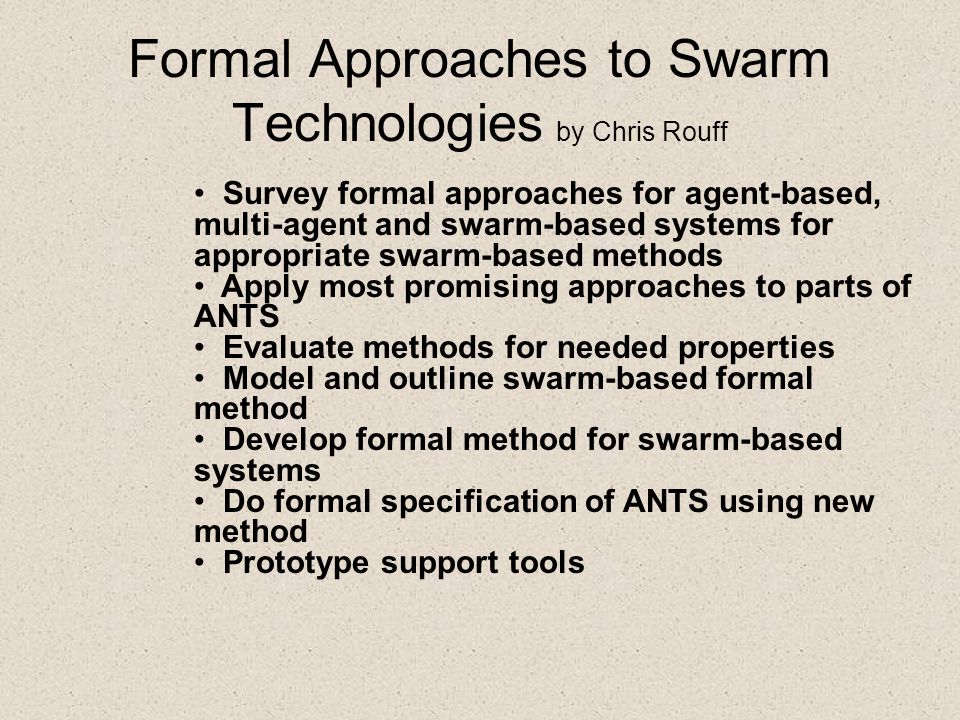 Formal Approaches to Swarm Technologies by Chris Rouff

• Survey formal approaches for agent-based, multi-agent and swarm-based systems for appropriate swarm-based methods
• Apply most promising approaches to parts of ANTS
• Evaluate methods for needed properties
• Model and outline swarm-based formal method
• Develop formal method for swarm-based systems
• Do formal specification of ANTS using new method
• Prototype support tools